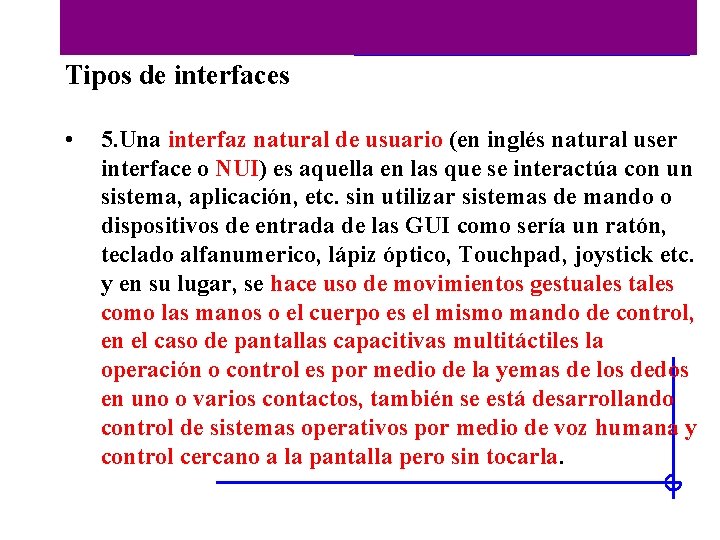 Tipos de interfaces

• 5.Una interfaz natural de usuario (en inglés natural user interface o NUI) es aquella en las que se interactúa con un sistema, aplicación, etc. sin utilizar sistemas de mando o dispositivos de entrada de las GUI como sería un ratón, teclado alfanumerico, lápiz óptico, Touchpad, joystick etc. y en su lugar, se hace uso de movimientos gestuales tales como las manos o el cuerpo es el mismo mando de control, en el caso de pantallas capacitivas multitáctiles la operación o control es por medio de la yemas de los dedos en uno o varios contactos, también se está desarrollando control de sistemas operativos por medio de voz humana y control cercano a la pantalla pero sin tocarla.